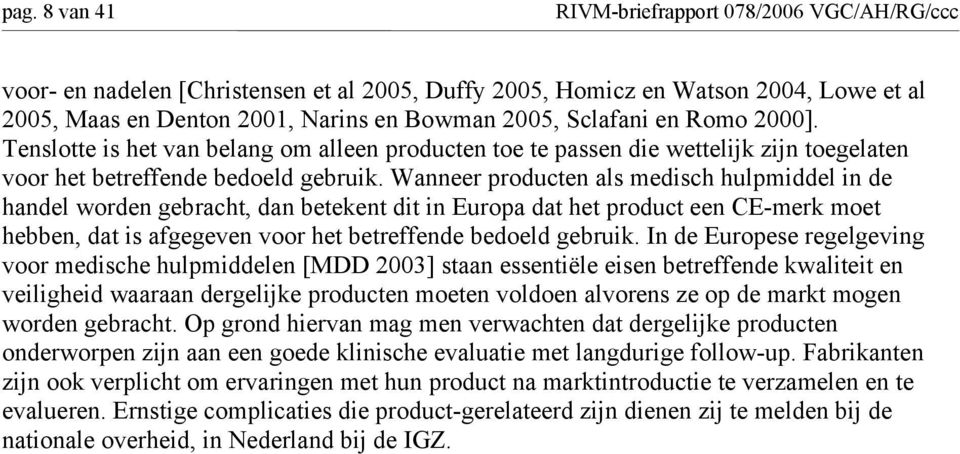 pag. 8 van 41 RIVM-briefrapport 078/2006 VGC/AH/RG/ccc

voor- en nadelen [Christensen et al 2005, Duffy 2005, Homicz en Watson 2004, Lowe et al 2005, Maas en Denton 2001, Narins en Bowman 2005, Sclafani en Romo 2000]. Tenslotte is het van belang om alleen producten toe te passen die wettelijk zijn toegelaten voor het betreffende bedoeld gebruik. Wanneer producten als medisch hulpmiddel in de handel worden gebracht, dan betekent dit in Europa dat het product een CE-merk moet hebben, dat is afgegeven voor het betreffende bedoeld gebruik. In de Europese regelgeving voor medische hulpmiddelen [MDD 2003] staan essentiële eisen betreffende kwaliteit en veiligheid waaraan dergelijke producten moeten voldoen alvorens ze op de markt mogen worden gebracht. Op grond hiervan mag men verwachten dat dergelijke producten onderworpen zijn aan een goede klinische evaluatie met langdurige follow-up. Fabrikanten zijn ook verplicht om ervaringen met hun product na marktintroductie te verzamelen en te evalueren. Ernstige complicaties die product-gerelateerd zijn dienen zij te melden bij de nationale overheid, in Nederland bij de IGZ.